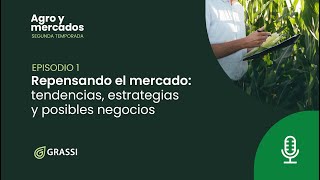 Agro y mercados
SEGUNDA TEMPORADA

EPISODIO 1
Repensando el mercado: tendencias, estrategias y posibles negocios

GRASSI